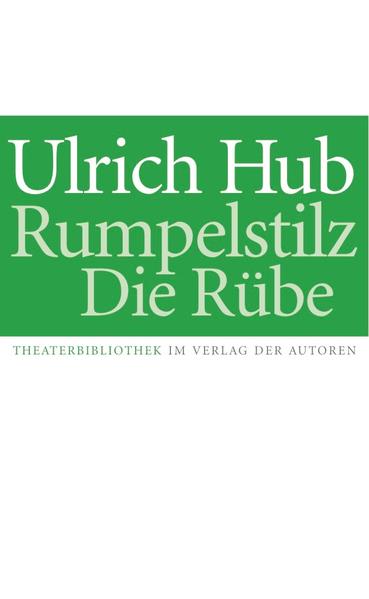 Ulrich Hub
Rumpelstilz
Die Rübe

THEATERBIBLIOTHEK IM VERLAG DER AUTOREN